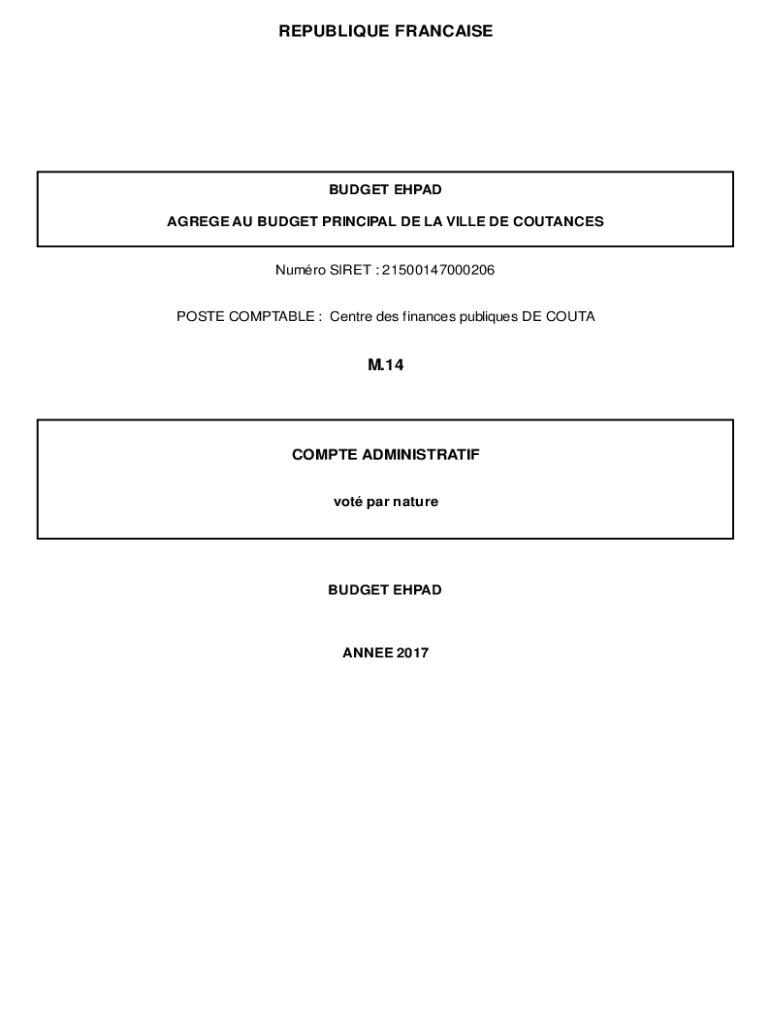 REPUBLIQUE FRANCAISE

BUDGET EHPAD

AGREGE AU BUDGET PRINCIPAL DE LA VILLE DE COUTANCES

Numéro SIRET : 21500147000206

POSTE COMPTABLE : Centre des finances publiques DE COUTA

M.14

COMPTE ADMINISTRATIF

voté par nature

BUDGET EHPAD

ANNEE 2017